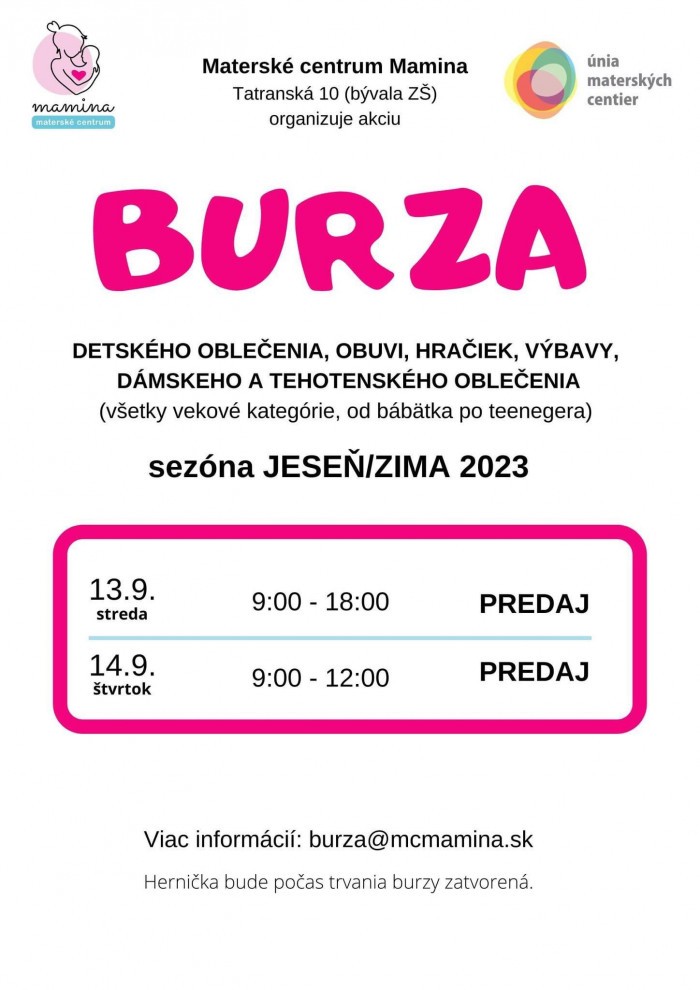 mamina
materské centrum

Materské centrum Mamina
Tatranská 10 (bývala ZŠ)
organizuje akciu

únia materských centier

BURZA

DETSKÉHO OBLEČENIA, OBUVI, HRAČIEK, VÝBAVY, DÁMSKEHO A TEHOTENSKÉHO OBLEČENIA
(všetky vekové kategórie, od bábätka po teenegera)

sezóna JESEŇ/ZIMA 2023

| 13.9. streda | 9:00 - 18:00 | PREDAJ |
|---|---|---|
| 14.9. štvrtok | 9:00 - 12:00 | PREDAJ |

Viac informácií: burza@mcmamina.sk

Hernička bude počas trvania burzy zatvorená.